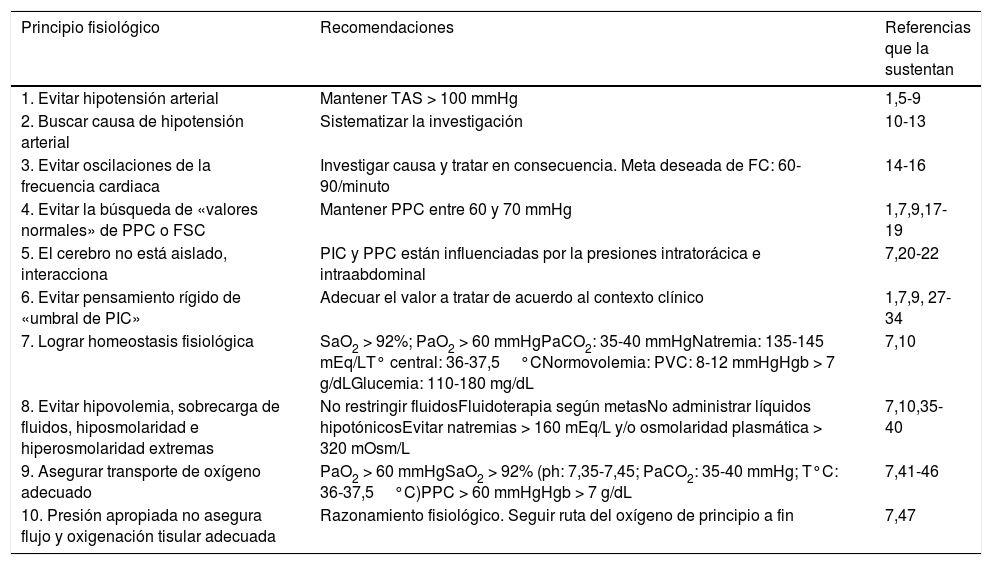 | Principio fisiológico | Recomendaciones | Referencias que la sustentan |
|---|---|---|
| 1. Evitar hipotensión arterial | Mantener TAS > 100 mmHg | 1,5-9 |
| 2. Buscar causa de hipotensión arterial | Sistematizar la investigación | 10-13 |
| 3. Evitar oscilaciones de la frecuencia cardiaca | Investigar causa y tratar en consecuencia. Meta deseada de FC: 60-90/minuto | 14-16 |
| 4. Evitar la búsqueda de «valores normales» de PPC o FSC | Mantener PPC entre 60 y 70 mmHg | 1,7,9,17-19 |
| 5. El cerebro no está aislado, interacciona | PIC y PPC están influenciadas por la presiones intratorácica e intraabdominal | 7,20-22 |
| 6. Evitar pensamiento rígido de «umbral de PIC» | Adecuar el valor a tratar de acuerdo al contexto clínico | 1,7,9, 27-34 |
| 7. Lograr homeostasis fisiológica | $SaO_2$ > 92%; $PaO_2$ > 60 mmHg$PaCO_2$: 35-40 mmHgNatremia: 135-145 mEq/LT° central: 36-37,5 °CNormovolemia: PVC: 8-12 mmHgHgb > 7 g/dLGlucemia: 110-180 mg/dL | 7,10 |
| 8. Evitar hipovolemia, sobrecarga de fluidos, hiposmolaridad e hiperosmolaridad extremas | No restringir fluidosFluidoterapia según metasNo administrar líquidos hipotónicosEvitar natremias > 160 mEq/L y/o osmolaridad plasmática > 320 mOsm/L | 7,10,35-40 |
| 9. Asegurar transporte de oxígeno adecuado | $PaO_2$ > 60 mmHg$SaO_2$ > 92% (ph: 7,35-7,45; $PaCO_2$: 35-40 mmHg; T°C: 36-37,5 °C)PPC > 60 mmHgHgb > 7 g/dL | 7,41-46 |
| 10. Presión apropiada no asegura flujo y oxigenación tisular adecuada | Razonamiento fisiológico. Seguir ruta del oxígeno de principio a fin | 7,47 |